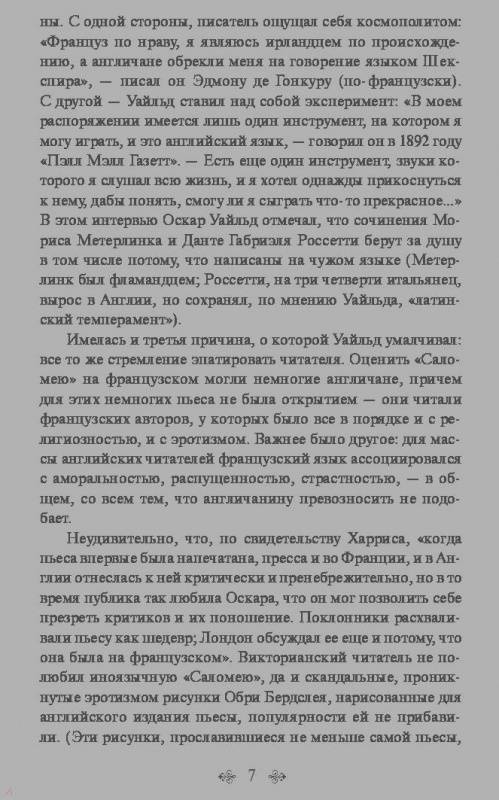 ны. С одной стороны, писатель ощущал себя космополитом: «Француз по нраву, я являюсь ирландцем по происхождению, а англичане обрекли меня на говорение языком Шекспира», — писал он Эдмону де Гонкуру (по-французски). С другой — Уайльд ставил над собой эксперимент: «В моем распоряжении имеется лишь один инструмент, на котором я могу играть, и это английский язык, — говорил он в 1892 году «Пэлл Мэлл Газетт». — Есть еще один инструмент, звуки которого я слушал всю жизнь, и я хотел однажды прикоснуться к нему, дабы понять, смогу ли я сыграть что-то прекрасное...» В этом интервью Оскар Уайльд отмечал, что сочинения Мориса Метерлинка и Данте Габриэля Россетти берут за душу в том числе потому, что написаны на чужом языке (Метерлинк был фламандцем; Россетти, на три четверти итальянец, вырос в Англии, но сохранял, по мнению Уайльда, «латинский темперамент»).

Имелась и третья причина, о которой Уайльд умалчивал: все то же стремление эпатировать читателя. Оценить «Саломею» на французском могли немногие англичане, причем для этих немногих пьеса не была открытием — они читали французских авторов, у которых было все в порядке и с религиозностью, и с эротизмом. Важнее было другое: для массы английских читателей французский язык ассоциировался с аморальностью, распущенностью, страстностью, — в общем, со всем тем, что англичанину превозносить не подобает.

Неудивительно, что, по свидетельству Харриса, «когда пьеса впервые была напечатана, пресса и во Франции, и в Англии отнеслась к ней критически и пренебрежительно, но в то время публика так любила Оскара, что он мог позволить себе презреть критиков и их поношение. Поклонники расхваливали пьесу как шедевр; Лондон обсуждал ее еще и потому, что она была на французском». Викторианский читатель не полюбил иноязычную «Саломею», да и скандальные, проникнутые эротизмом рисунки Обри Бердслея, нарисованные для английского издания пьесы, популярности ей не прибавили. (Эти рисунки, прославившиеся не меньше самой пьесы,

7